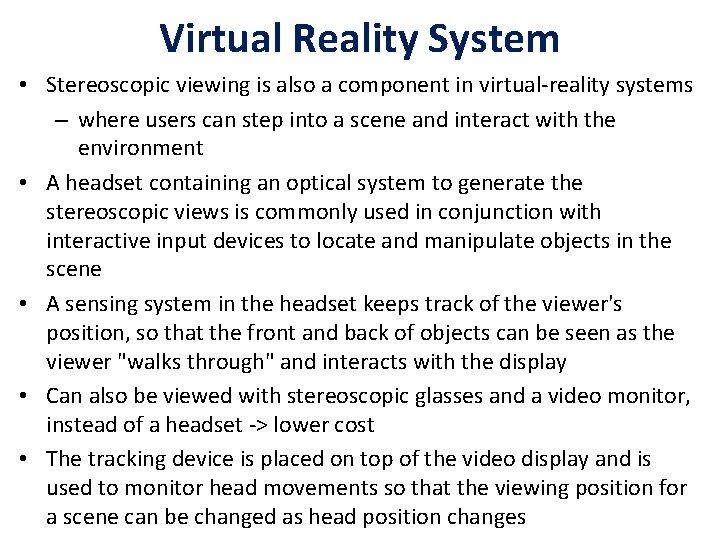 Virtual Reality System

• Stereoscopic viewing is also a component in virtual-reality systems
– where users can step into a scene and interact with the environment

• A headset containing an optical system to generate the stereoscopic views is commonly used in conjunction with interactive input devices to locate and manipulate objects in the scene

• A sensing system in the headset keeps track of the viewer's position, so that the front and back of objects can be seen as the viewer "walks through" and interacts with the display

• Can also be viewed with stereoscopic glasses and a video monitor, instead of a headset -> lower cost

• The tracking device is placed on top of the video display and is used to monitor head movements so that the viewing position for a scene can be changed as head position changes